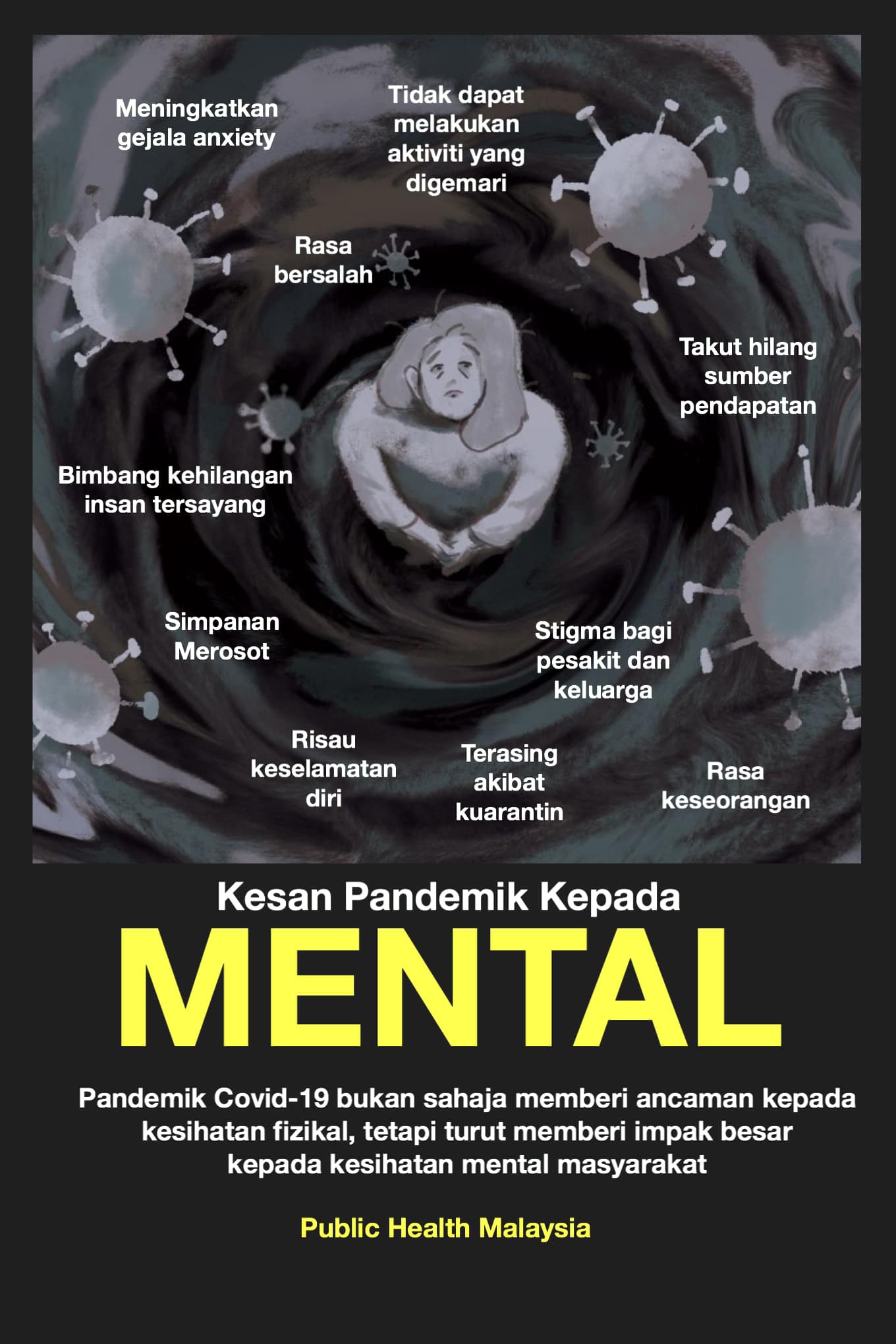 Meningkatkan gejala anxiety

Tidak dapat melakukan aktiviti yang digemari

Rasa bersalah

Takut hilang sumber pendapatan

Bimbang kehilangan insan tersayang

Simpanan Merosot

Stigma bagi pesakit dan keluarga

Risau keselamatan diri

Terasing akibat kuarantin

Rasa keseorangan

Kesan Pandemik Kepada

MENTAL

Pandemik Covid-19 bukan sahaja memberi ancaman kepada kesihatan fizikal, tetapi turut memberi impak besar kepada kesihatan mental masyarakat

Public Health Malaysia